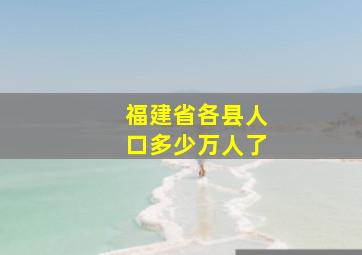 福建省各县人口多少万人了